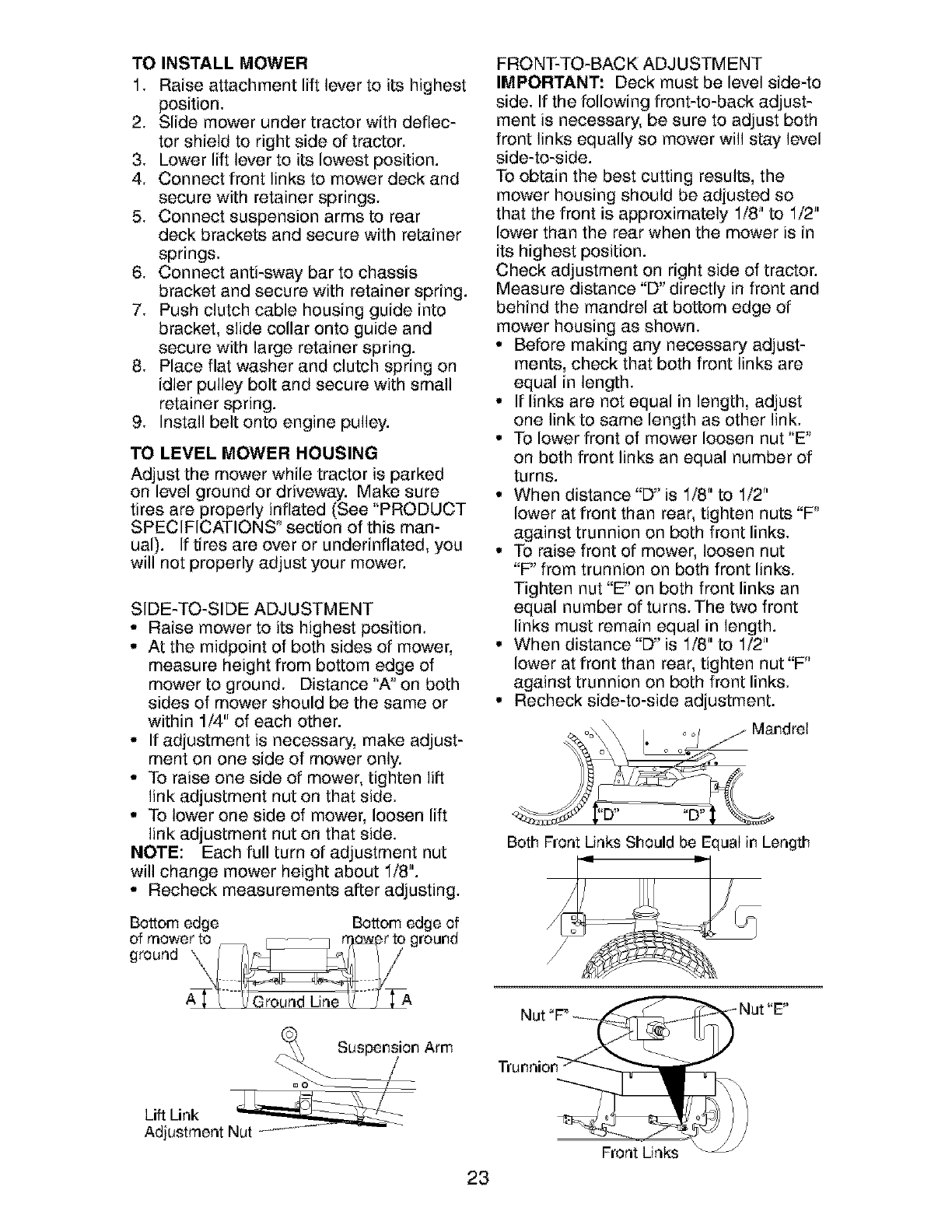 TO INSTALL MOWER
1. Raise attachment lift lever to its highest position.
2. Slide mower under tractor with deflector shield to right side of tractor.
3. Lower lift lever to its lowest position.
4. Connect front links to mower deck and secure with retainer springs.
5. Connect suspension arms to rear deck brackets and secure with retainer springs.
6. Connect anti-sway bar to chassis bracket and secure with retainer spring.
7. Push clutch cable housing guide into bracket, slide collar onto guide and secure with large retainer spring.
8. Place flat washer and clutch spring on idler pulley bolt and secure with small retainer spring.
9. Install belt onto engine pulley.

TO LEVEL MOWER HOUSING
Adjust the mower while tractor is parked on level ground or driveway. Make sure tires are properly inflated (See "PRODUCT SPECIFICATIONS" section of this manual). If tires are over or underinflated, you will not properly adjust your mower.

SIDE-TO-SIDE ADJUSTMENT
• Raise mower to its highest position.
• At the midpoint of both sides of mower, measure height from bottom edge of mower to ground. Distance "A" on both sides of mower should be the same or within 1/4" of each other.
• If adjustment is necessary, make adjustment on one side of mower only.
• To raise one side of mower, tighten lift link adjustment nut on that side.
• To lower one side of mower, loosen lift link adjustment nut on that side.
NOTE: Each full turn of adjustment nut will change mower height about 1/8".
• Recheck measurements after adjusting.

Bottom edge of mower to ground
Bottom edge of mower to ground
A
Ground Line
A
Suspension Arm
Lift Link Adjustment Nut

FRONT-TO-BACK ADJUSTMENT
IMPORTANT: Deck must be level side-to side. If the following front-to-back adjustment is necessary, be sure to adjust both front links equally so mower will stay level side-to-side.
To obtain the best cutting results, the mower housing should be adjusted so that the front is approximately 1/8" to 1/2" lower than the rear when the mower is in its highest position.
Check adjustment on right side of tractor. Measure distance "D" directly in front and behind the mandrel at bottom edge of mower housing as shown.
• Before making any necessary adjustments, check that both front links are equal in length.
• If links are not equal in length, adjust one link to same length as other link.
• To lower front of mower loosen nut "E" on both front links an equal number of turns.
• When distance "D" is 1/8" to 1/2" lower at front than rear, tighten nuts "F" against trunnion on both front links.
• To raise front of mower, loosen nut "F" from trunnion on both front links. Tighten nut "E" on both front links an equal number of turns. The two front links must remain equal in length.
• When distance "D" is 1/8" to 1/2" lower at front than rear, tighten nut "F" against trunnion on both front links.
• Recheck side-to-side adjustment.

Mandrel
"D"
"D"
Both Front Links Should be Equal in Length
Nut "F"
Nut "E"
Trunnion
Front Links

23